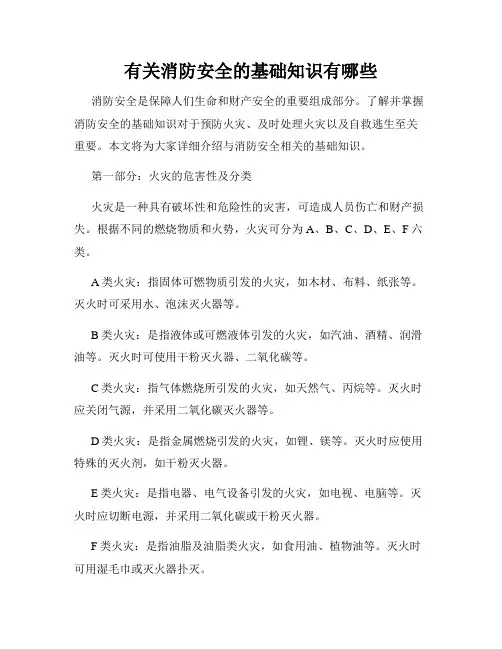 有关消防安全的基础知识有哪些

消防安全是保障人们生命和财产安全的重要组成部分。了解并掌握消防安全的基础知识对于预防火灾、及时处理火灾以及自救逃生至关重要。本文将为大家详细介绍与消防安全相关的基础知识。

第一部分：火灾的危害性及分类

火灾是一种具有破坏性和危险性的灾害，可造成人员伤亡和财产损失。根据不同的燃烧物质和火势，火灾可分为 A、B、C、D、E、F 六类。

A 类火灾：指固体可燃物质引发的火灾，如木材、布料、纸张等。灭火时可采用水、泡沫灭火器等。

B 类火灾：是指液体或可燃液体引发的火灾，如汽油、酒精、润滑油等。灭火时可使用干粉灭火器、二氧化碳等。

C 类火灾：指气体燃烧所引发的火灾，如天然气、丙烷等。灭火时应关闭气源，并采用二氧化碳灭火器等。

D 类火灾：是指金属燃烧引发的火灾，如锂、镁等。灭火时应使用特殊的灭火剂，如干粉灭火器。

E 类火灾：是指电器、电气设备引发的火灾，如电视、电脑等。灭火时应切断电源，并采用二氧化碳或干粉灭火器。

F 类火灾：是指油脂及油脂类火灾，如食用油、植物油等。灭火时可用湿毛巾或灭火器扑灭。